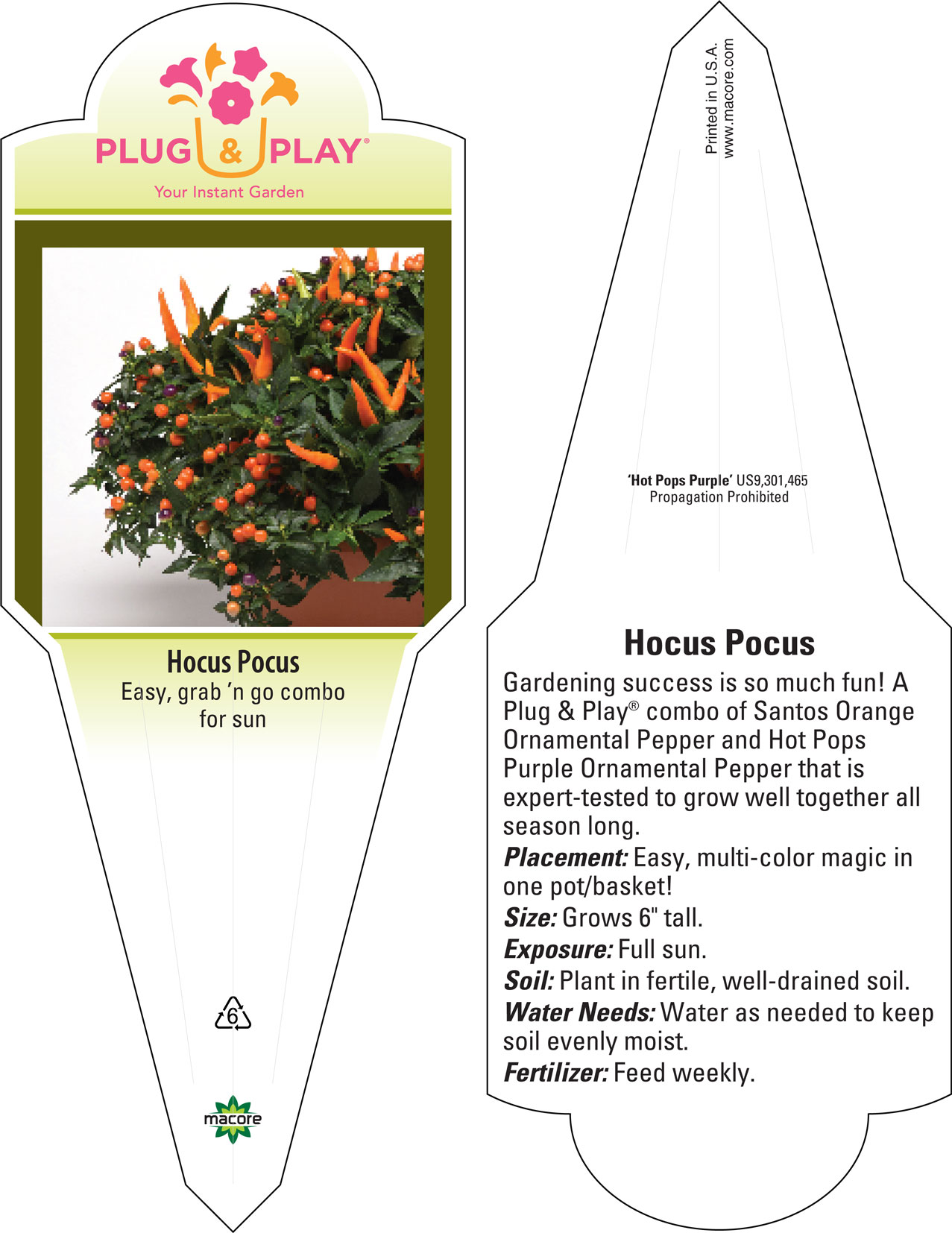 PLUG & PLAY®
Your Instant Garden

Hocus Pocus
Easy, grab 'n go combo for sun

6

macore

Printed in U.S.A.
www.macore.com

'Hot Pops Purple' US9,301,465
Propagation Prohibited

Hocus Pocus

Gardening success is so much fun! A Plug & Play® combo of Santos Orange Ornamental Pepper and Hot Pops Purple Ornamental Pepper that is expert-tested to grow well together all season long.

Placement: Easy, multi-color magic in one pot/basket!

Size: Grows 6" tall.

Exposure: Full sun.

Soil: Plant in fertile, well-drained soil.

Water Needs: Water as needed to keep soil evenly moist.

Fertilizer: Feed weekly.